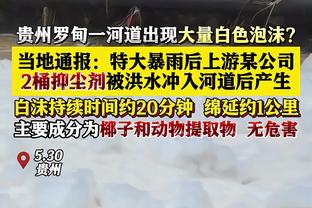 贵州罗甸一河道出现大量白色泡沫？

当地通报：特大暴雨后上游某公司2桶抑尘剂被洪水冲入河道后产生

白沫持续时间约20分钟 绵延约1公里
主要成分为椰子和动物提取物 无危害

5.30
贵州